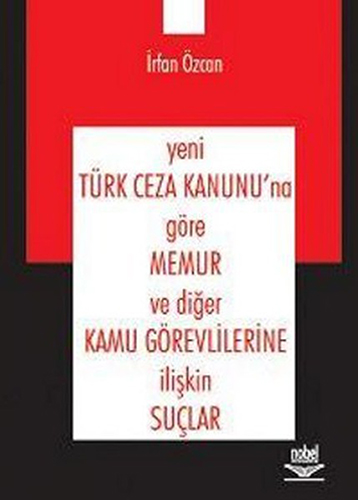 İrfan Özcan

yeni
TÜRK CEZA KANUNU'na
göre
MEMUR
ve diğer
KAMU GÖREVLİLERİNE
ilişkin
SUÇLAR

nobel